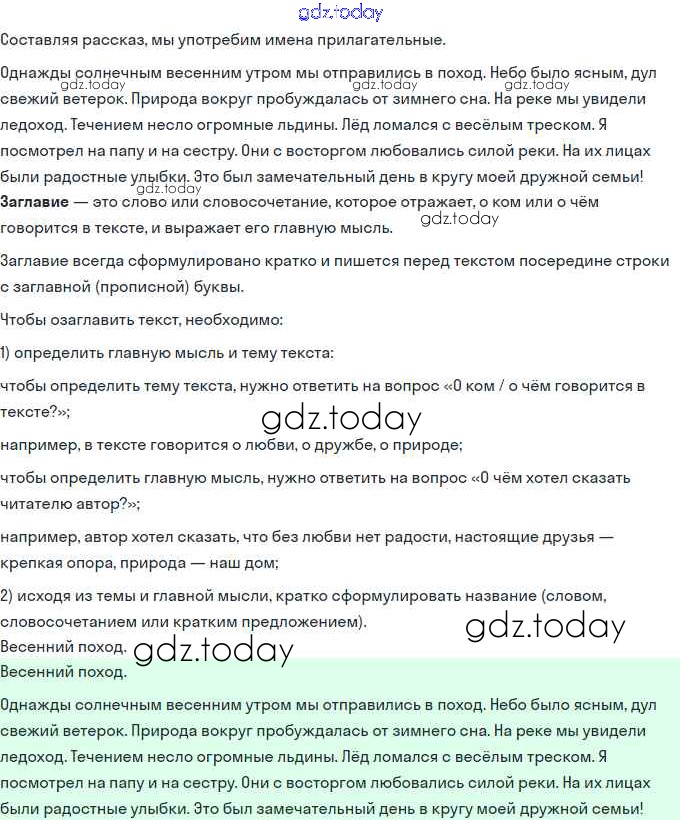 gdz.today

Составляя рассказ, мы употребим имена прилагательные.

Однажды солнечным весенним утром мы отправились в поход. Небо было ясным, дул свежий ветерок. Природа вокруг пробуждалась от зимнего сна. На реке мы увидели ледоход. Течением несло огромные льдины. Лёд ломался с весёлым треском. Я посмотрел на папу и на сестру. Они с восторгом любовались силой реки. На их лицах были радостные улыбки. Это был замечательный день в кругу моей дружной семьи!

gdz.today gdz.today gdz.today gdz.today

**Заглавие** — это слово или словосочетание, которое отражает, о ком или о чём говорится в тексте, и выражает его главную мысль. gdz.today

Заглавие всегда сформулировано кратко и пишется перед текстом посередине строки с заглавной (прописной) буквы.

Чтобы озаглавить текст, необходимо:

1) определить главную мысль и тему текста:

чтобы определить тему текста, нужно ответить на вопрос «О ком / о чём говорится в тексте?»;

gdz.today

например, в тексте говорится о любви, о дружбе, о природе;

чтобы определить главную мысль, нужно ответить на вопрос «О чём хотел сказать читателю автор?»;

например, автор хотел сказать, что без любви нет радости, настоящие друзья — крепкая опора, природа — наш дом;

2) исходя из темы и главной мысли, кратко сформулировать название (словом, словосочетанием или кратким предложением). gdz.today

Весенний поход. gdz.today

Весенний поход.

Однажды солнечным весенним утром мы отправились в поход. Небо было ясным, дул свежий ветерок. Природа вокруг пробуждалась от зимнего сна. На реке мы увидели ледоход. Течением несло огромные льдины. Лёд ломался с весёлым треском. Я посмотрел на папу и на сестру. Они с восторгом любовались силой реки. На их лицах были радостные улыбки. Это был замечательный день в кругу моей дружной семьи!